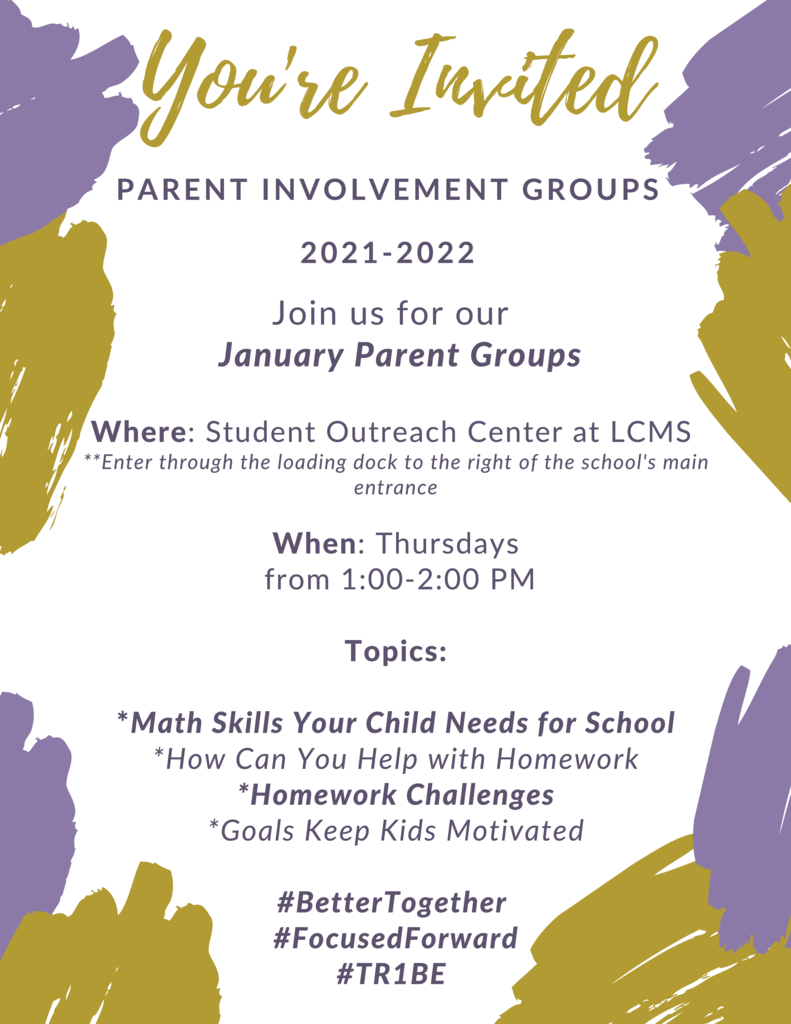 You're Invited

PARENT INVOLVEMENT GROUPS

2021-2022

Join us for our
January Parent Groups

Where: Student Outreach Center at LCMS
**Enter through the loading dock to the right of the school's main entrance

When: Thursdays
from 1:00-2:00 PM

Topics:

*Math Skills Your Child Needs for School
*How Can You Help with Homework
*Homework Challenges
*Goals Keep Kids Motivated

#BetterTogether
#FocusedForward
#TR1BE